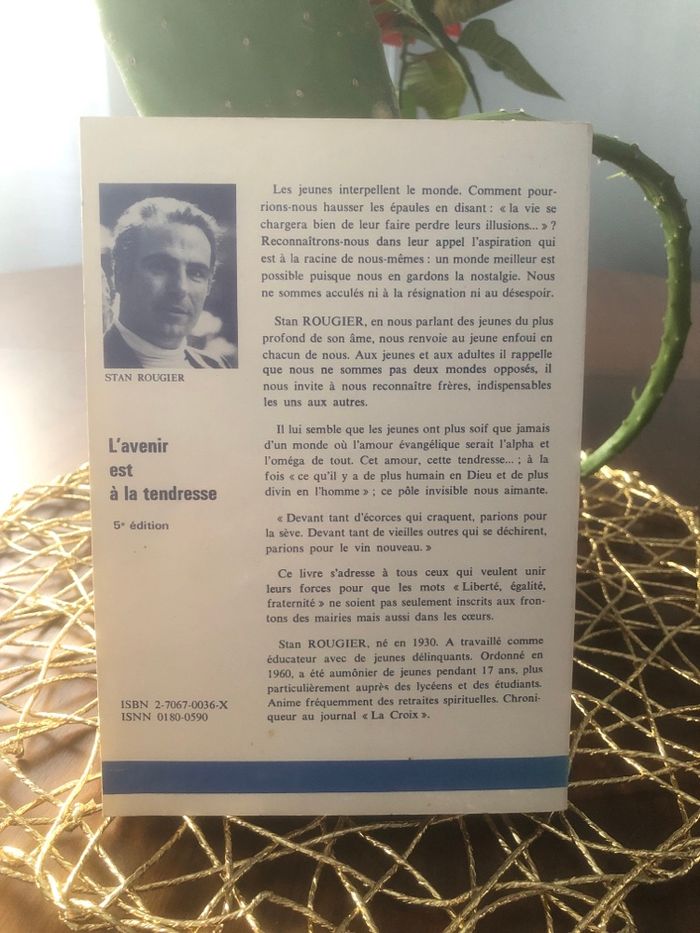 STAN ROUGIER

L'avenir
est
à la tendresse

5e édition

ISBN 2-7067-0036-X
ISNN 0180-0590

Les jeunes interpellent le monde. Comment pourrions-nous hausser les épaules en disant : « la vie se chargera bien de leur faire perdre leurs illusions... » ? Reconnaîtrons-nous dans leur appel l'aspiration qui est à la racine de nous-mêmes : un monde meilleur est possible puisque nous en gardons la nostalgie. Nous ne sommes acculés ni à la résignation ni au désespoir.

Stan ROUGIER, en nous parlant des jeunes du plus profond de son âme, nous renvoie au jeune enfoui en chacun de nous. Aux jeunes et aux adultes il rappelle que nous ne sommes pas deux mondes opposés, il nous invite à nous reconnaître frères, indispensables les uns aux autres.

Il lui semble que les jeunes ont plus soif que jamais d'un monde où l'amour évangélique serait l'alpha et l'oméga de tout. Cet amour, cette tendresse... ; à la fois « ce qu'il y a de plus humain en Dieu et de plus divin en l'homme » ; ce pôle invisible nous aimante.

« Devant tant d'écorces qui craquent, parions pour la sève. Devant tant de vieilles outres qui se déchirent, parions pour le vin nouveau. »

Ce livre s'adresse à tous ceux qui veulent unir leurs forces pour que les mots « Liberté, égalité, fraternité » ne soient pas seulement inscrits aux frontons des mairies mais aussi dans les cœurs.

Stan ROUGIER, né en 1930. A travaillé comme éducateur avec de jeunes délinquants. Ordonné en 1960, a été aumônier de jeunes pendant 17 ans, plus particulièrement auprès des lycéens et des étudiants. Anime fréquemment des retraites spirituelles. Chroniqueur au journal « La Croix ».